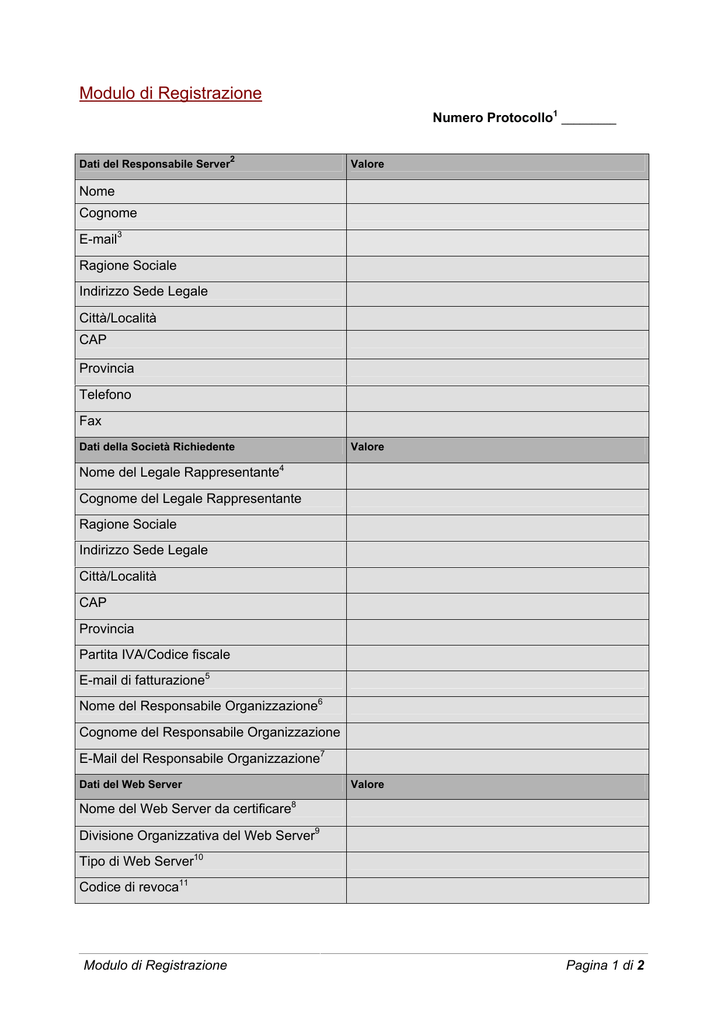 Modulo di Registrazione

Numero Protocollo$^1$ _______

| Dati del Responsabile Server$^2$ | Valore |
|---|---|
| Nome | |
| Cognome | |
| E-mail$^3$ | |
| Ragione Sociale | |
| Indirizzo Sede Legale | |
| Città/Località | |
| CAP | |
| Provincia | |
| Telefono | |
| Fax | |
| Dati della Società Richiedente | Valore |
| Nome del Legale Rappresentante$^4$ | |
| Cognome del Legale Rappresentante | |
| Ragione Sociale | |
| Indirizzo Sede Legale | |
| Città/Località | |
| CAP | |
| Provincia | |
| Partita IVA/Codice fiscale | |
| E-mail di fatturazione$^5$ | |
| Nome del Responsabile Organizzazione$^6$ | |
| Cognome del Responsabile Organizzazione | |
| E-Mail del Responsabile Organizzazione$^7$ | |
| Dati del Web Server | Valore |
| Nome del Web Server da certificare$^8$ | |
| Divisione Organizzativa del Web Server$^9$ | |
| Tipo di Web Server$^{10}$ | |
| Codice di revoca$^{11}$ | |

Modulo di Registrazione Pagina 1 di 2